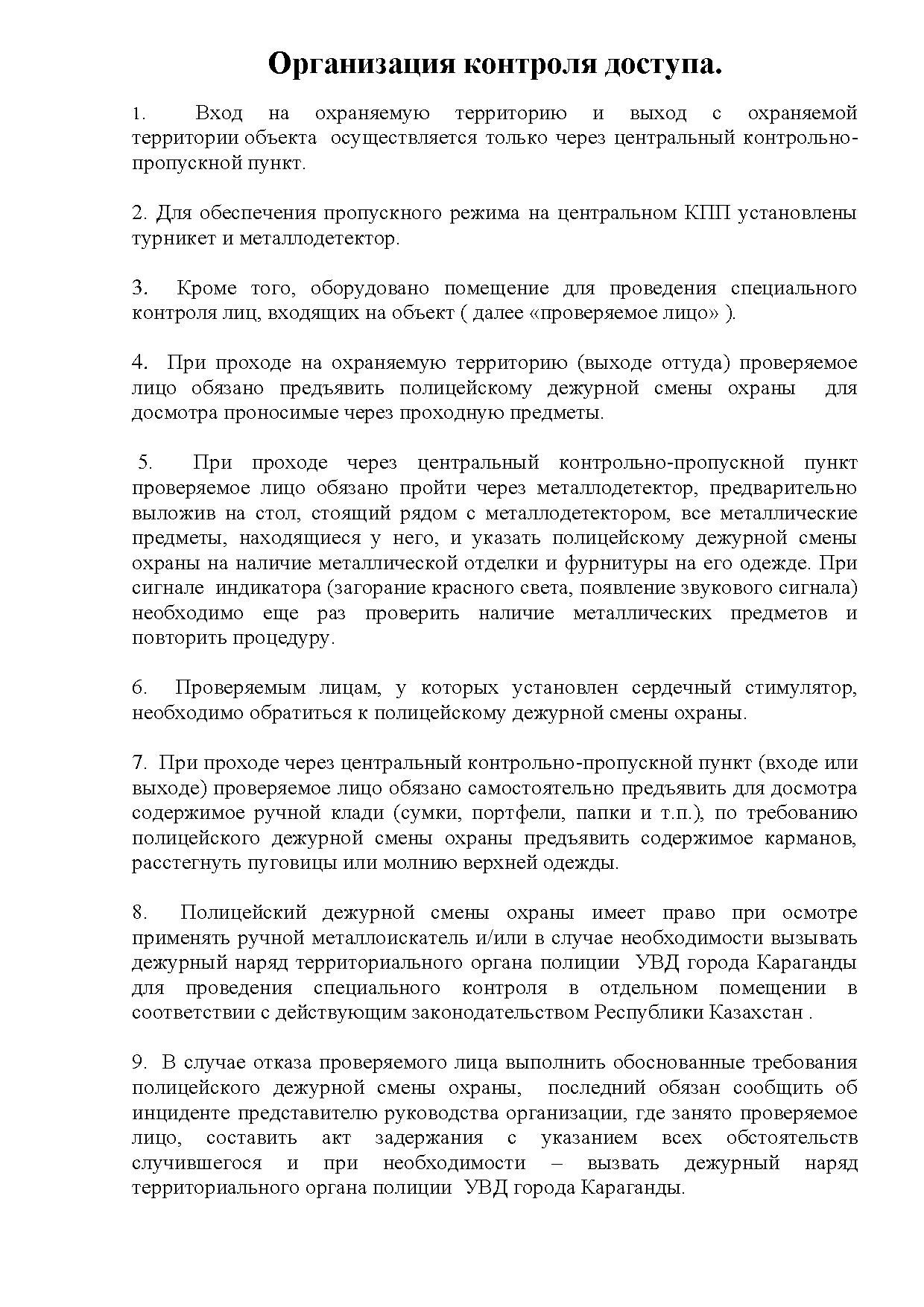 Организация контроля доступа.

1. Вход на охраняемую территорию и выход с охраняемой территории объекта осуществляется только через центральный контрольно-пропускной пункт.

2. Для обеспечения пропускного режима на центральном КПП установлены турникет и металлодетектор.

3. Кроме того, оборудовано помещение для проведения специального контроля лиц, входящих на объект ( далее «проверяемое лицо» ).

4. При проходе на охраняемую территорию (выходе оттуда) проверяемое лицо обязано предъявить полицейскому дежурной смены охраны для досмотра проносимые через проходную предметы.

5. При проходе через центральный контрольно-пропускной пункт проверяемое лицо обязано пройти через металлодетектор, предварительно выложив на стол, стоящий рядом с металлодетектором, все металлические предметы, находящиеся у него, и указать полицейскому дежурной смены охраны на наличие металлической отделки и фурнитуры на его одежде. При сигнале индикатора (загорание красного света, появление звукового сигнала) необходимо еще раз проверить наличие металлических предметов и повторить процедуру.

6. Проверяемым лицам, у которых установлен сердечный стимулятор, необходимо обратиться к полицейскому дежурной смены охраны.

7. При проходе через центральный контрольно-пропускной пункт (входе или выходе) проверяемое лицо обязано самостоятельно предъявить для досмотра содержимое ручной клади (сумки, портфели, папки и т.п.), по требованию полицейского дежурной смены охраны предъявить содержимое карманов, расстегнуть пуговицы или молнию верхней одежды.

8. Полицейский дежурной смены охраны имеет право при осмотре применять ручной металлоискатель и/или в случае необходимости вызывать дежурный наряд территориального органа полиции УВД города Караганды для проведения специального контроля в отдельном помещении в соответствии с действующим законодательством Республики Казахстан .

9. В случае отказа проверяемого лица выполнить обоснованные требования полицейского дежурной смены охраны, последний обязан сообщить об инциденте представителю руководства организации, где занято проверяемое лицо, составить акт задержания с указанием всех обстоятельств случившегося и при необходимости – вызвать дежурный наряд территориального органа полиции УВД города Караганды.